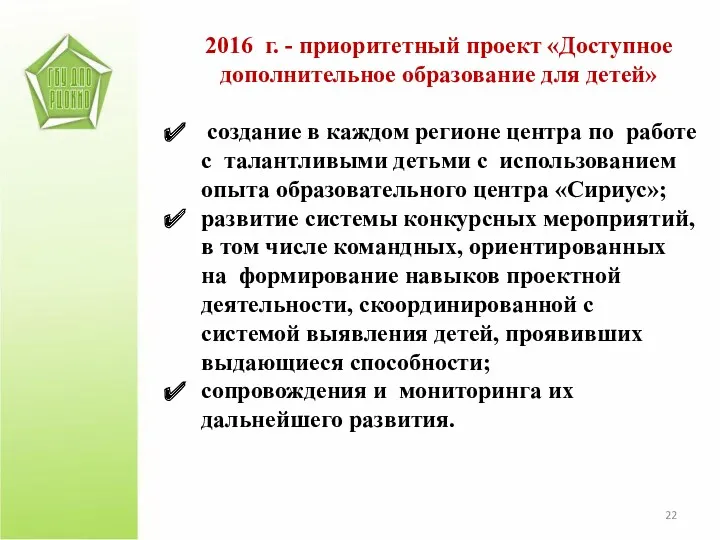 ГОУ ДПО РЦОКИО

2016 г. - приоритетный проект «Доступное дополнительное образование для детей»

✔ создание в каждом регионе центра по работе с талантливыми детьми с использованием опыта образовательного центра «Сириус»;

✔ развитие системы конкурсных мероприятий, в том числе командных, ориентированных на формирование навыков проектной деятельности, скоординированной с системой выявления детей, проявивших выдающиеся способности;

✔ сопровождения и мониторинга их дальнейшего развития.

22